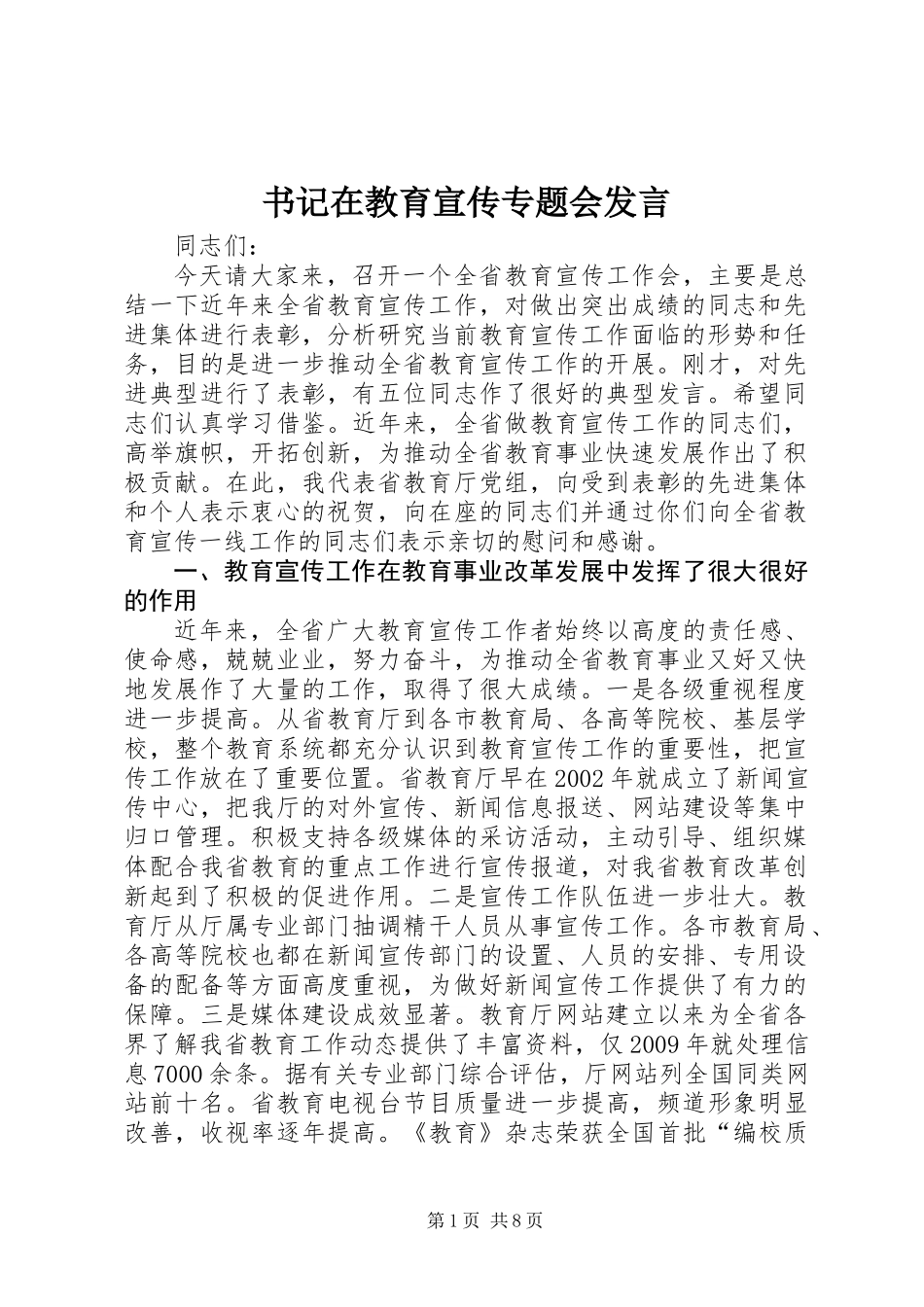 书记在教育宣传专题会发言

同志们：

今天请大家来，召开一个全省教育宣传工作会，主要是总结一下近年来全省教育宣传工作，对做出突出成绩的同志和先进集体进行表彰，分析研究当前教育宣传工作面临的形势和任务，目的是进一步推动全省教育宣传工作的开展。刚才，对先进典型进行了表彰，有五位同志作了很好的典型发言。希望同志们认真学习借鉴。近年来，全省做教育宣传工作的同志们，高举旗帜，开拓创新，为推动全省教育事业快速发展作出了积极贡献。在此，我代表省教育厅党组，向受到表彰的先进集体和个人表示衷心的祝贺，向在座的同志们并通过你们向全省教育宣传一线工作的同志们表示亲切的慰问和感谢。

一、教育宣传工作在教育事业改革发展中发挥了很大很好的作用

近年来，全省广大教育宣传工作者始终以高度的责任感、使命感，兢兢业业，努力奋斗，为推动全省教育事业又好又快地发展作了大量的工作，取得了很大成绩。一是各级重视程度进一步提高。从省教育厅到各市教育局、各高等院校、基层学校，整个教育系统都充分认识到教育宣传工作的重要性，把宣传工作放在了重要位置。省教育厅早在2002年就成立了新闻宣传中心，把我厅的对外宣传、新闻信息报送、网站建设等集中归口管理。积极支持各级媒体的采访活动，主动引导、组织媒体配合我省教育的重点工作进行宣传报道，对我省教育改革创新起到了积极的促进作用。二是宣传工作队伍进一步壮大。教育厅从厅属专业部门抽调精干人员从事宣传工作。各市教育局、各高等院校也都在新闻宣传部门的设置、人员的安排、专用设备的配备等方面高度重视，为做好新闻宣传工作提供了有力的保障。三是媒体建设成效显著。教育厅网站建立以来为全省各界了解我省教育工作动态提供了丰富资料，仅2009年就处理信息7000余条。据有关专业部门综合评估，厅网站列全国同类网站前十名。省教育电视台节目质量进一步提高，频道形象明显改善，收视率逐年提高。《教育》杂志荣获全国首批“编校质

第1页 共8页